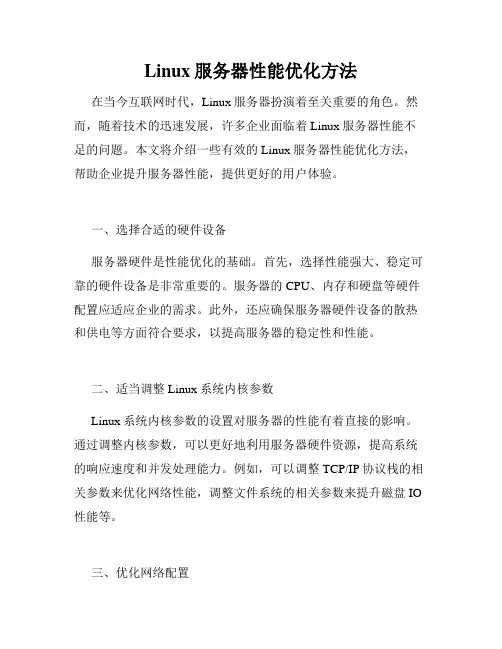 Linux 服务器性能优化方法

在当今互联网时代，Linux 服务器扮演着至关重要的角色。然而，随着技术的迅速发展，许多企业面临着 Linux 服务器性能不足的问题。本文将介绍一些有效的 Linux 服务器性能优化方法，帮助企业提升服务器性能，提供更好的用户体验。

一、选择合适的硬件设备

服务器硬件是性能优化的基础。首先，选择性能强大、稳定可靠的硬件设备是非常重要的。服务器的 CPU、内存和硬盘等硬件配置应适应企业的需求。此外，还应确保服务器硬件设备的散热和供电等方面符合要求，以提高服务器的稳定性和性能。

二、适当调整 Linux 系统内核参数

Linux 系统内核参数的设置对服务器的性能有着直接的影响。通过调整内核参数，可以更好地利用服务器硬件资源，提高系统的响应速度和并发处理能力。例如，可以调整 TCP/IP 协议栈的相关参数来优化网络性能，调整文件系统的相关参数来提升磁盘 IO 性能等。

三、优化网络配置